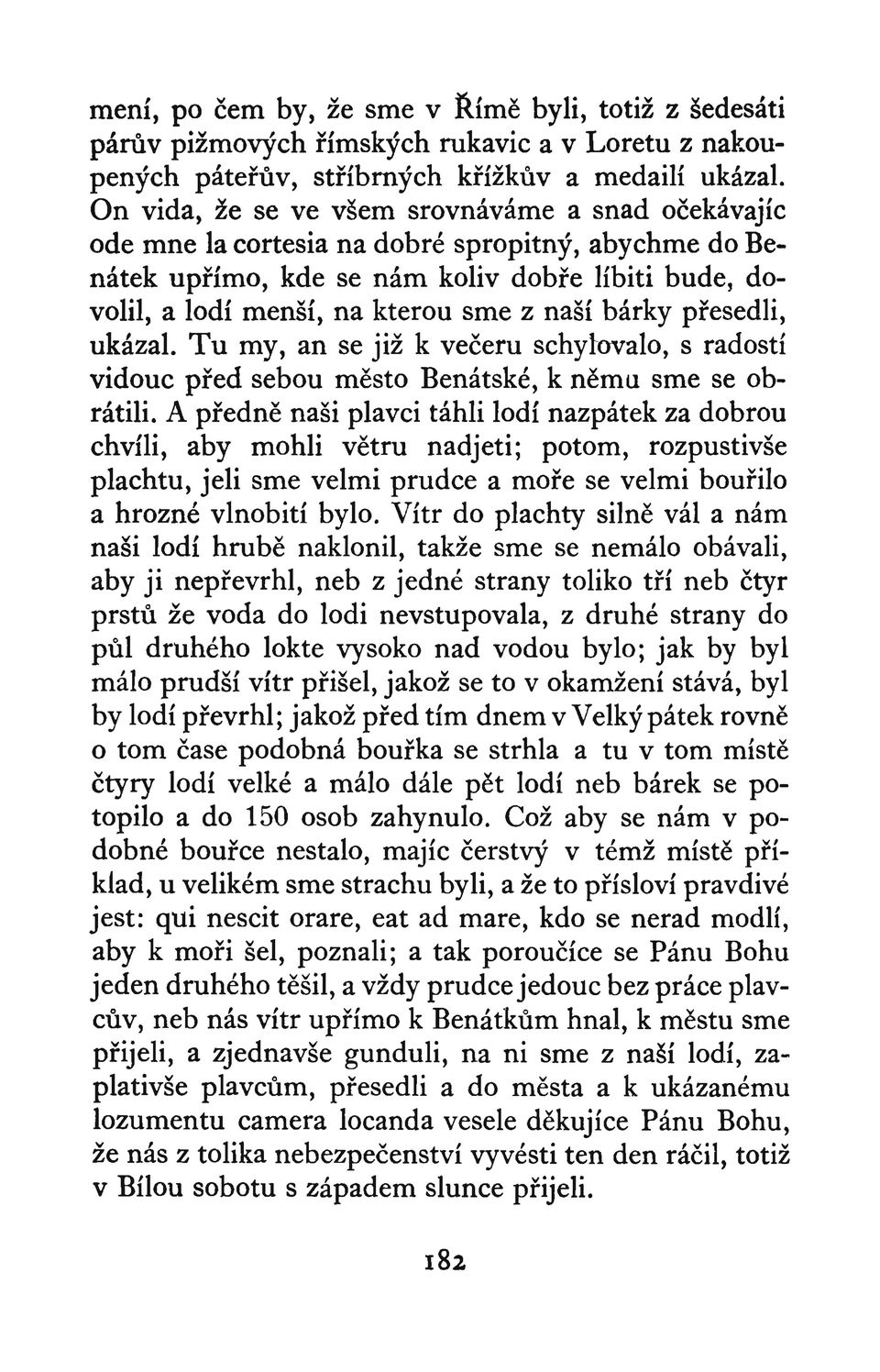 mení, po čem by, že sme v Římě byli, totiž z šedesáti párův pižmových římských rukavic a v Loretu z nakoupených páteřův, stříbrných křížkův a medailí ukázal. On vida, že se ve všem srovnáváme a snad očekávajíc ode mne la cortesia na dobré spropitný, abychme do Benátek upřímo, kde se nám koliv dobře líbiti bude, dovolil, a lodí menší, na kterou sme z naší bárky přesedli, ukázal. Tu my, an se již k večeru schylovalo, s radostí vidouc před sebou město Benátské, k němu sme se obrátili. A předně naši plavci táhli lodí nazpátek za dobrou chvíli, aby mohli větru nadjeti; potom, rozpustivše plachtu, jeli sme velmi prudce a moře se velmi bouřilo a hrozné vlnobití bylo. Vítr do plachty silně vál a nám naši lodí hrubě naklonil, takže sme se nemálo obávali, aby ji nepřevrhl, neb z jedné strany toliko tří neb čtyr prstů že voda do lodi nevstupovala, z druhé strany do půl druhého lokte vysoko nad vodou bylo; jak by byl málo prudší vítr přišel, jakož se to v okamžení stává, byl by lodí převrhl; jakož před tím dnem v Velký pátek rovně o tom čase podobná bouřka se strhla a tu v tom místě čtyry lodí velké a málo dále pět lodí neb bárek se potopilo a do 150 osob zahynulo. Což aby se nám v podobné bouřce nestalo, majíc čerstvý v témž místě příklad, u velikém sme strachu byli, a že to přísloví pravdivé jest: qui nescit orare, eat ad mare, kdo se nerad modlí, aby k moři šel, poznali; a tak poroučíce se Pánu Bohu jeden druhého těšil, a vždy prudce jedouc bez práce plavcův, neb nás vítr upřímo k Benátkům hnal, k městu sme přijeli, a zjednavše gunduli, na ni sme z naší lodí, zaplativše plavcům, přesedli a do města a k ukázanému lozumentu camera locanda vesele děkujíce Pánu Bohu, že nás z tolika nebezpečenství vyvésti ten den ráčil, totiž v Bílou sobotu s západem slunce přijeli.

182